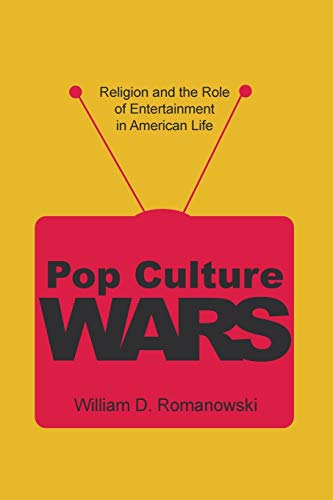 Religion and the Role of Entertainment in American Life

Pop Culture
WARS

William D. Romanowski